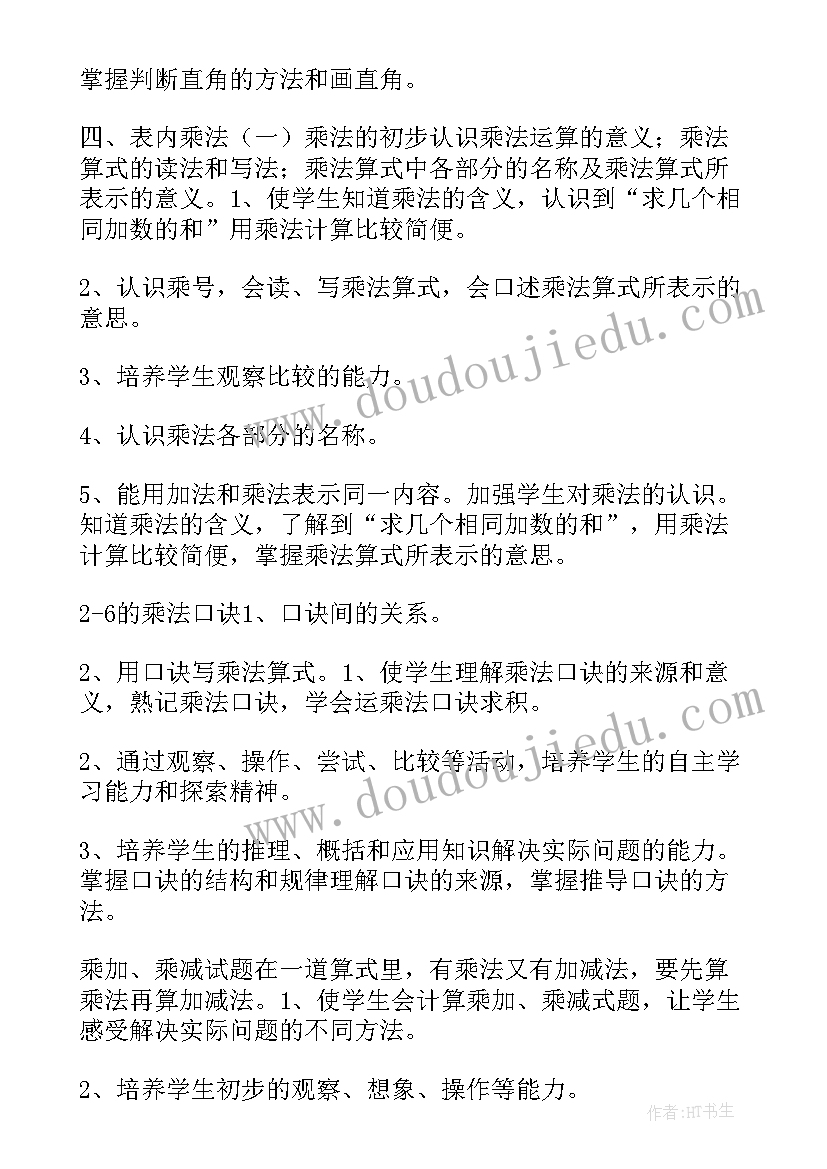 掌握判断直角的方法和画直角。

四、表内乘法（一）乘法的初步认识乘法运算的意义；乘法算式的读法和写法；乘法算式中各部分的名称及乘法算式所表示的意义。1、使学生知道乘法的含义，认识到“求几个相同加数的和”用乘法计算比较简便。

2、认识乘号，会读、写乘法算式，会口述乘法算式所表示的意思。

3、培养学生观察比较的能力。

4、认识乘法各部分的名称。

5、能用加法和乘法表示同一内容。加强学生对乘法的认识。知道乘法的含义，了解到“求几个相同加数的和”，用乘法计算比较简便，掌握乘法算式所表示的意思。

2-6的乘法口诀1、口诀间的关系。

2、用口诀写乘法算式。1、使学生理解乘法口诀的来源和意义，熟记乘法口诀，学会运乘法口诀求积。

2、通过观察、操作、尝试、比较等活动，培养学生的自主学习能力和探索精神。

3、培养学生的推理、概括和应用知识解决实际问题的能力。掌握口诀的结构和规律理解口诀的来源，掌握推导口诀的方法。

乘加、乘减试题在一道算式里，有乘法又有加减法，要先算乘法再算加减法。1、使学生会计算乘加、乘减式题，让学生感受解决实际问题的不同方法。

2、培养学生初步的观察、想象、操作等能力。

www.doudoujiedu.com
www.doudoujiedu.com
作者：HT书生